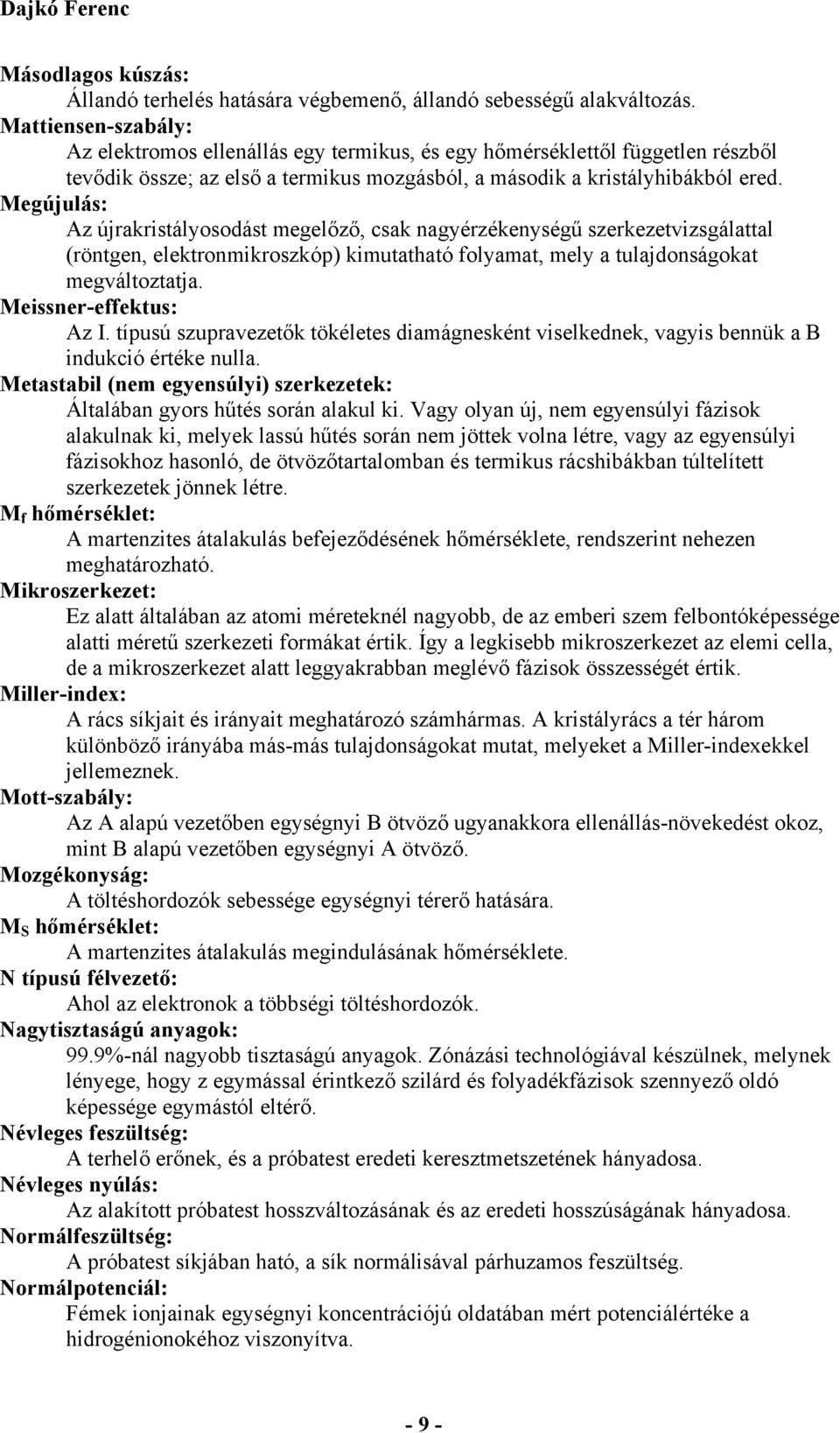 Dajkó Ferenc

Másodlagos kúszás:
Állandó terhelés hatására végbemenő, állandó sebességű alakváltozás.
Mattiensen-szabály:
Az elektromos ellenállás egy termikus, és egy hőmérséklettől független részből tevődik össze; az első a termikus mozgásból, a második a kristályhibákból ered.
Megújulás:
Az újrakristályosodást megelőző, csak nagyérzékenységű szerkezetvizsgálattal (röntgen, elektronmikroszkóp) kimutatható folyamat, mely a tulajdonságokat megváltoztatja.
Meissner-effektus:
Az I. típusú szupravezetők tökéletes diamágnesként viselkednek, vagyis bennük a B indukció értéke nulla.
Metastabil (nem egyensúlyi) szerkezetek:
Általában gyors hűtés során alakul ki. Vagy olyan új, nem egyensúlyi fázisok alakulnak ki, melyek lassú hűtés során nem jöttek volna létre, vagy az egyensúlyi fázisokhoz hasonló, de ötvözőtartalomban és termikus rácshibákban túltelített szerkezetek jönnek létre.
$M_f$ hőmérséklet:
A martenzites átalakulás befejeződésének hőmérséklete, rendszerint nehezen meghatározható.
Mikroszerkezet:
Ez alatt általában az atomi méreteknél nagyobb, de az emberi szem felbontóképessége alatti méretű szerkezeti formákat értik. Így a legkisebb mikroszerkezet az elemi cella, de a mikroszerkezet alatt leggyakrabban meglévő fázisok összességét értik.
Miller-index:
A rács síkjait és irányait meghatározó számhármas. A kristályrács a tér három különböző irányába más-más tulajdonságokat mutat, melyeket a Miller-indexekkel jellemeznek.
Mott-szabály:
Az A alapú vezetőben egységnyi B ötvöző ugyanakkora ellenállás-növekedést okoz, mint B alapú vezetőben egységnyi A ötvöző.
Mozgékonyság:
A töltéshordozók sebessége egységnyi térerő hatására.
$M_S$ hőmérséklet:
A martenzites átalakulás megindulásának hőmérséklete.
N típusú félvezető:
Ahol az elektronok a többségi töltéshordozók.
Nagytisztaságú anyagok:
99.9%-nál nagyobb tisztaságú anyagok. Zónázási technológiával készülnek, melynek lényege, hogy z egymással érintkező szilárd és folyadékfázisok szennyező oldó képessége egymástól eltérő.
Névleges feszültség:
A terhelő erőnek, és a próbatest eredeti keresztmetszetének hányadosa.
Névleges nyúlás:
Az alakított próbatest hosszváltozásának és az eredeti hosszúságának hányadosa.
Normálfeszültség:
A próbatest síkjában ható, a sík normálisával párhuzamos feszültség.
Normálpotenciál:
Fémek ionjainak egységnyi koncentrációjú oldatában mért potenciálértéke a hidrogénionokéhoz viszonyítva.

- 9 -